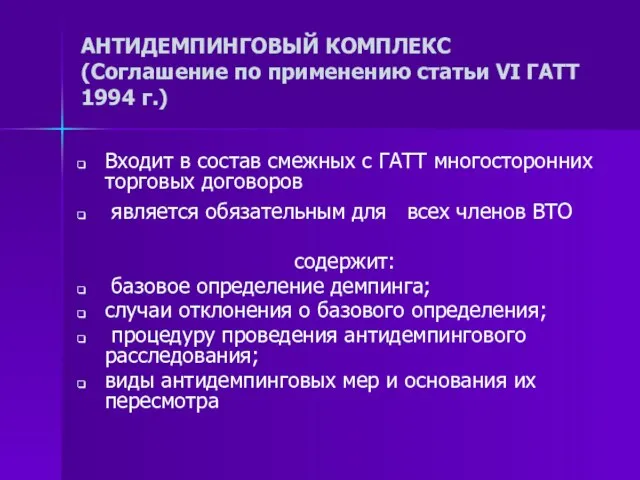 АНТИДЕМПИНГОВЫЙ КОМПЛЕКС
(Соглашение по применению статьи VI ГАТТ 1994 г.)

Входит в состав смежных с ГАТТ многосторонних торговых договоров

является обязательным для всех членов ВТО

содержит:

базовое определение демпинга;

случаи отклонения о базового определения;

процедуру проведения антидемпингового расследования;

виды антидемпинговых мер и основания их пересмотра